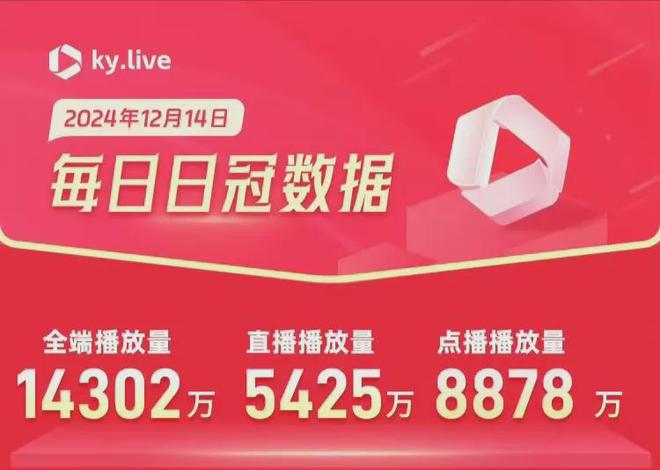 ky.live

2024年12月14日

每日日冠数据

全端播放量
14302万

直播播放量
5425万

点播播放量
8878万